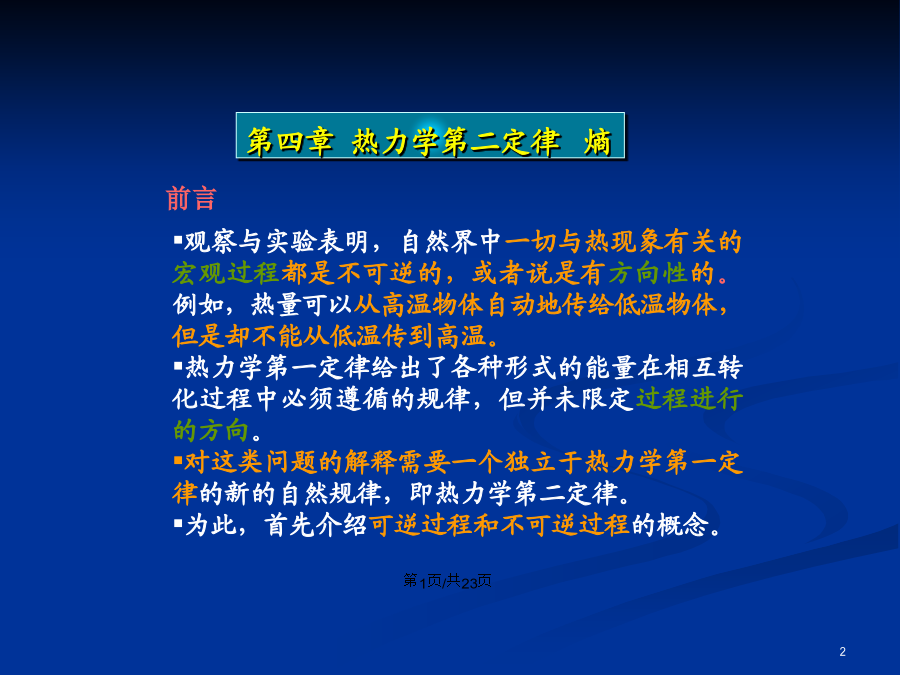 第四章 热力学第二定律 熵

前言

▪观察与实验表明，自然界中一切与热现象有关的宏观过程都是不可逆的，或者说是有方向性的。例如，热量可以从高温物体自动地传给低温物体，但是却不能从低温传到高温。

▪热力学第一定律给出了各种形式的能量在相互转化过程中必须遵循的规律，但并未限定过程进行的方向。

▪对这类问题的解释需要一个独立于热力学第一定律的新的自然规律，即热力学第二定律。

▪为此，首先介绍可逆过程和不可逆过程的概念。

第1页/共23页

2